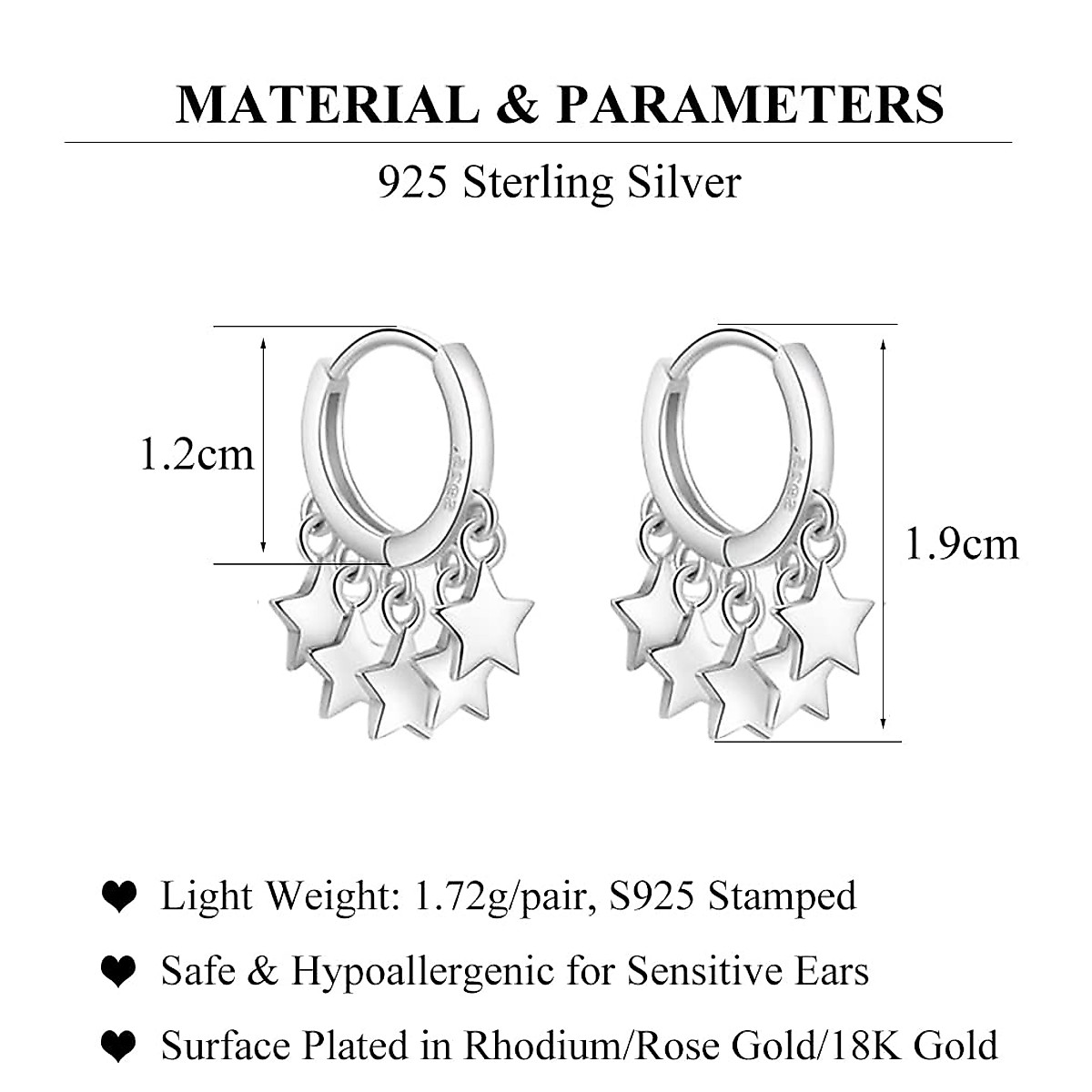 MATERIAL & PARAMETERS

925 Sterling Silver

1.2cm

1.9cm

❤ Light Weight: 1.72g/pair, S925 Stamped

❤ Safe & Hypoallergenic for Sensitive Ears

❤ Surface Plated in Rhodium/Rose Gold/18K Gold